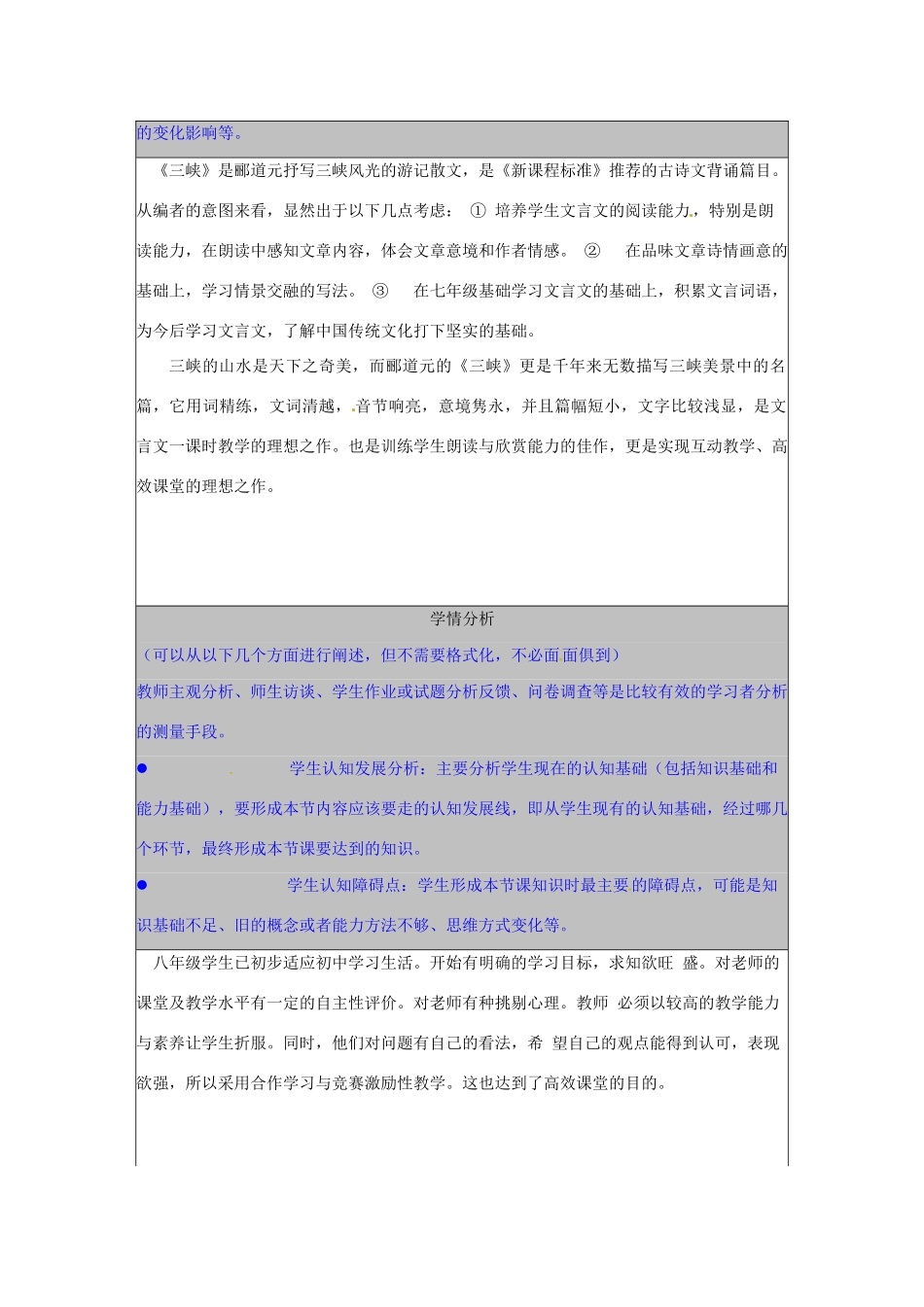 的变化影响等。

《三峡》是郦道元抒写三峡风光的游记散文，是《新课程标准》推荐的古诗文背诵篇目。从编者的意图来看，显然出于以下几点考虑： ① 培养学生文言文的阅读能力，特别是朗读能力，在朗读中感知文章内容，体会文章意境和作者情感。 ② 在品味文章诗情画意的基础上，学习情景交融的写法。 ③ 在七年级基础学习文言文的基础上，积累文言词语，为今后学习文言文，了解中国传统文化打下坚实的基础。

三峡的山水是天下之奇美，而郦道元的《三峡》更是千年来无数描写三峡美景中的名篇，它用词精练，文词清越，音节响亮，意境隽永，并且篇幅短小，文字比较浅显，是文言文一课时教学的理想之作。也是训练学生朗读与欣赏能力的佳作，更是实现互动教学、高效课堂的理想之作。

学情分析

（可以从以下几个方面进行阐述，但不需要格式化，不必面面俱到）

教师主观分析、师生访谈、学生作业或试题分析反馈、问卷调查等是比较有效的学习者分析的测量手段。

● 学生认知发展分析：主要分析学生现在的认知基础（包括知识基础和能力基础），要形成本节内容应该要走的认知发展线，即从学生现有的认知基础，经过哪几个环节，最终形成本节课要达到的知识。

● 学生认知障碍点：学生形成本节课知识时最主要的障碍点，可能是知识基础不足、旧的概念或者能力方法不够、思维方式变化等。

八年级学生已初步适应初中学习生活。开始有明确的学习目标，求知欲旺 盛。对老师的课堂及教学水平有一定的自主性评价。对老师有种挑剔心理。教师 必须以较高的教学能力与素养让学生折服。同时，他们对问题有自己的看法，希 望自己的观点能得到认可，表现欲强，所以采用合作学习与竞赛激励性教学。这也达到了高效课堂的目的。